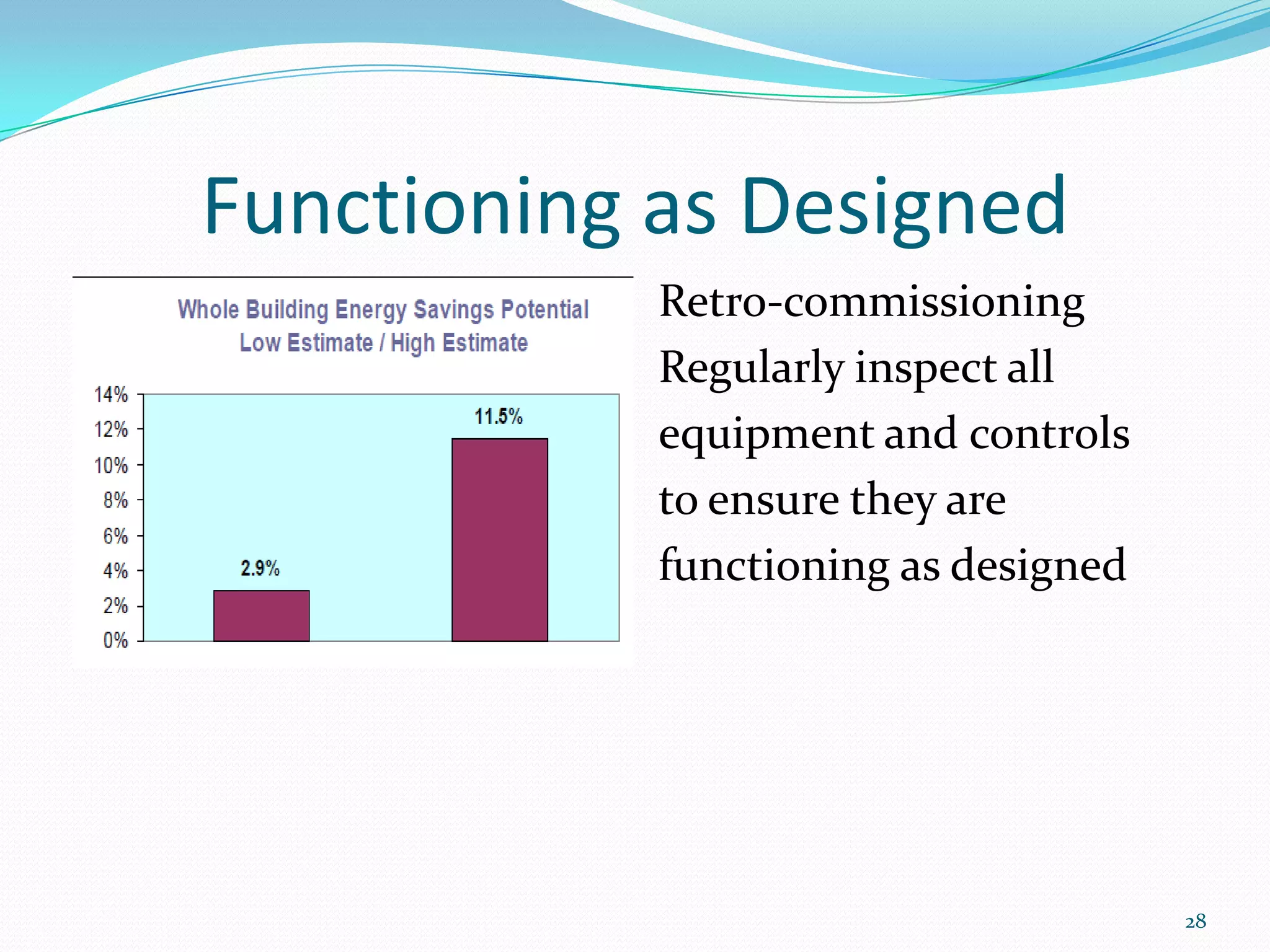 Functioning as Designed

Whole Building Energy Savings Potential
Low Estimate / High Estimate

14%
12%
10%
8%
6%
4%
2%
0%

2.9%
11.5%

Retro-commissioning
Regularly inspect all equipment and controls to ensure they are functioning as designed

28